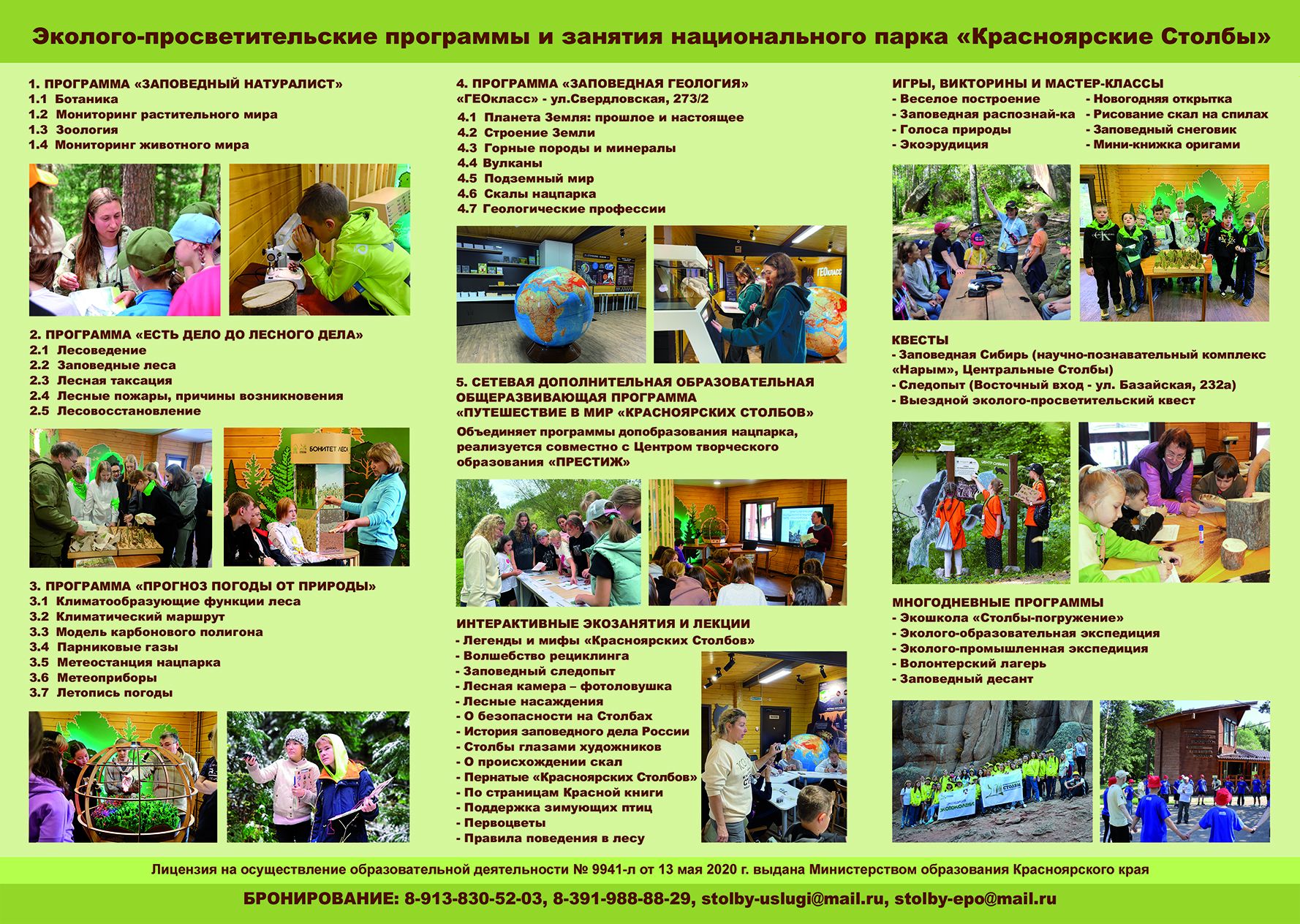 Эколого-просветительские программы и занятия национального парка «Красноярские Столбы»

1. ПРОГРАММА «ЗАПОВЕДНЫЙ НАТУРАЛИСТ»
1.1 Ботаника
1.2 Мониторинг растительного мира
1.3 Зоология
1.4 Мониторинг животного мира

2. ПРОГРАММА «ЕСТЬ ДЕЛО ДО ЛЕСНОГО ДЕЛА»
2.1 Лесоведение
2.2 Заповедные леса
2.3 Лесная таксация
2.4 Лесные пожары, причины возникновения
2.5 Лесовосстановление

БОНИТЕТ ЛЕСА

3. ПРОГРАММА «ПРОГНОЗ ПОГОДЫ ОТ ПРИРОДЫ»
3.1 Климатообразующие функции леса
3.2 Климатический маршрут
3.3 Модель карбонового полигона
3.4 Парниковые газы
3.5 Метеостанция нацпарка
3.6 Метеоприборы
3.7 Летопись погоды

4. ПРОГРАММА «ЗАПОВЕДНАЯ ГЕОЛОГИЯ»
«ГЕОкласс» - ул.Свердловская, 273/2
4.1 Планета Земля: прошлое и настоящее
4.2 Строение Земли
4.3 Горные породы и минералы
4.4 Вулканы
4.5 Подземный мир
4.6 Скалы нацпарка
4.7 Геологические профессии

ГЕОкласс

5. СЕТЕВАЯ ДОПОЛНИТЕЛЬНАЯ ОБРАЗОВАТЕЛЬНАЯ ОБЩЕРАЗВИВАЮЩАЯ ПРОГРАММА «ПУТЕШЕСТВИЕ В МИР «КРАСНОЯРСКИХ СТОЛБОВ»

Объединяет программы допобразования нацпарка, реализуется совместно с Центром творческого образования «ПРЕСТИЖ»

ИНТЕРАКТИВНЫЕ ЭКОЗАНЯТИЯ И ЛЕКЦИИ
- Легенды и мифы «Красноярских Столбов»
- Волшебство рециклинга
- Заповедный следопыт
- Лесная камера – фотоловушка
- Лесные насаждения
- О безопасности на Столбах
- История заповедного дела России
- Столбы глазами художников
- О происхождении скал
- Пернатые «Красноярских Столбов»
- По страницам Красной книги
- Поддержка зимующих птиц
- Первоцветы
- Правила поведения в лесу

ИГРЫ, ВИКТОРИНЫ И МАСТЕР-КЛАССЫ
- Веселое построение
- Заповедная распознай-ка
- Голоса природы
- Экоэрудиция
- Новогодняя открытка
- Рисование скал на спилах
- Заповедный снеговик
- Мини-книжка оригами

КВЕСТЫ
- Заповедная Сибирь (научно-познавательный комплекс «Нарым», Центральные Столбы)
- Следопыт (Восточный вход - ул. Базайская, 232а)
- Выездной эколого-просветительский квест

МНОГОДНЕВНЫЕ ПРОГРАММЫ
- Экошкола «Столбы-погружение»
- Эколого-образовательная экспедиция
- Эколого-промышленная экспедиция
- Волонтерский лагерь
- Заповедный десант

Лицензия на осуществление образовательной деятельности № 9941-л от 13 мая 2020 г. выдана Министерством образования Красноярского края

БРОНИРОВАНИЕ: 8-913-830-52-03, 8-391-988-88-29, stolby-uslugi@mail.ru, stolby-epo@mail.ru